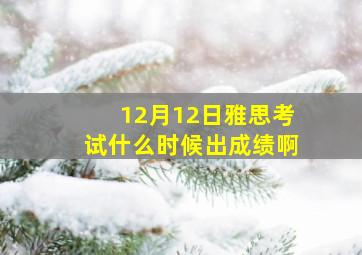 12月12日雅思考试什么时候出成绩啊